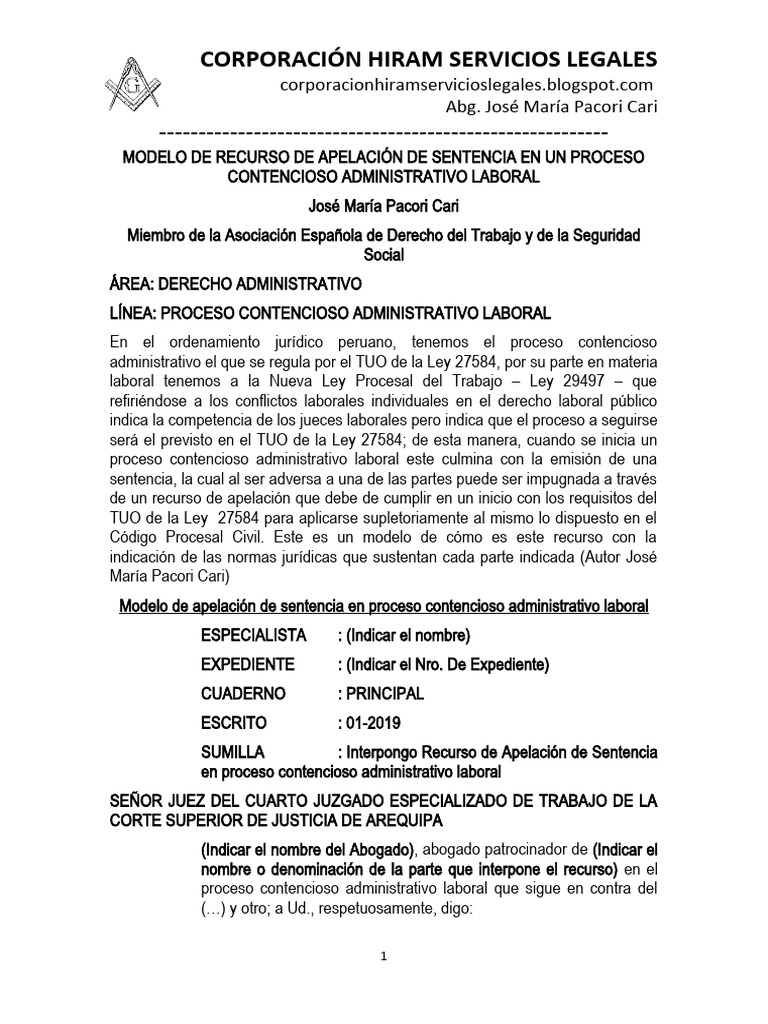 CORPORACIÓN HIRAM SERVICIOS LEGALES
corporacionhiramservicioslegales.blogspot.com
Abg. José María Pacori Cari
--------------------------------------------------------

MODELO DE RECURSO DE APELACIÓN DE SENTENCIA EN UN PROCESO CONTENCIOSO ADMINISTRATIVO LABORAL

José María Pacori Cari

Miembro de la Asociación Española de Derecho del Trabajo y de la Seguridad Social

ÁREA: DERECHO ADMINISTRATIVO

LÍNEA: PROCESO CONTENCIOSO ADMINISTRATIVO LABORAL

En el ordenamiento jurídico peruano, tenemos el proceso contencioso administrativo el que se regula por el TUO de la Ley 27584, por su parte en materia laboral tenemos a la Nueva Ley Procesal del Trabajo – Ley 29497 – que refiriéndose a los conflictos laborales individuales en el derecho laboral público indica la competencia de los jueces laborales pero indica que el proceso a seguirse será el previsto en el TUO de la Ley 27584; de esta manera, cuando se inicia un proceso contencioso administrativo laboral este culmina con la emisión de una sentencia, la cual al ser adversa a una de las partes puede ser impugnada a través de un recurso de apelación que debe de cumplir en un inicio con los requisitos del TUO de la Ley 27584 para aplicarse supletoriamente al mismo lo dispuesto en el Código Procesal Civil. Este es un modelo de cómo es este recurso con la indicación de las normas jurídicas que sustentan cada parte indicada (Autor José María Pacori Cari)

Modelo de apelación de sentencia en proceso contencioso administrativo laboral

ESPECIALISTA : (Indicar el nombre)

EXPEDIENTE : (Indicar el Nro. De Expediente)

CUADERNO : PRINCIPAL

ESCRITO : 01-2019

SUMILLA : Interpongo Recurso de Apelación de Sentencia en proceso contencioso administrativo laboral

SEÑOR JUEZ DEL CUARTO JUZGADO ESPECIALIZADO DE TRABAJO DE LA CORTE SUPERIOR DE JUSTICIA DE AREQUIPA

(Indicar el nombre del Abogado), abogado patrocinador de (Indicar el nombre o denominación de la parte que interpone el recurso) en el proceso contencioso administrativo laboral que sigue en contra del (…) y otro; a Ud., respetuosamente, digo:

1